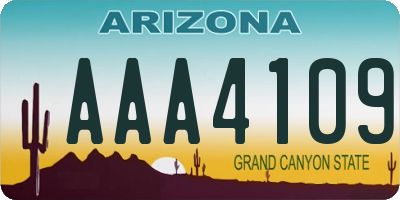 ARIZONA

AAA4109

GRAND CANYON STATE